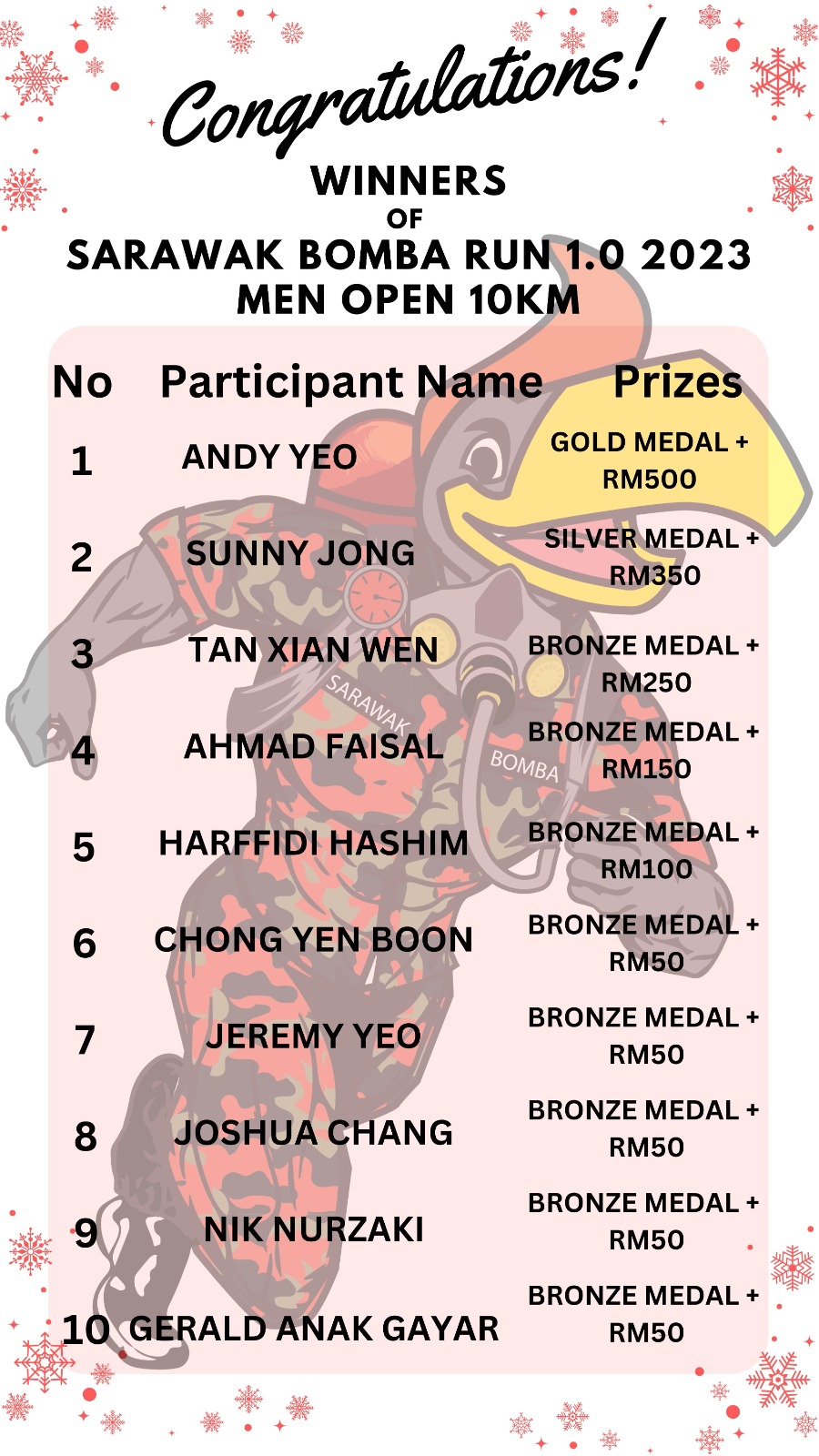 Congratulations!

WINNERS
OF
SARAWAK BOMBA RUN 1.0 2023
MEN OPEN 10KM

| No | Participant Name | Prizes |
|---|---|---|
| 1 | ANDY YEO | GOLD MEDAL + RM500 |
| 2 | SUNNY JONG | SILVER MEDAL + RM350 |
| 3 | TAN XIAN WEN | BRONZE MEDAL + RM250 |
| 4 | AHMAD FAISAL | BRONZE MEDAL + RM150 |
| 5 | HARFFIDI HASHIM | BRONZE MEDAL + RM100 |
| 6 | CHONG YEN BOON | BRONZE MEDAL + RM50 |
| 7 | JEREMY YEO | BRONZE MEDAL + RM50 |
| 8 | JOSHUA CHANG | BRONZE MEDAL + RM50 |
| 9 | NIK NURZAKI | BRONZE MEDAL + RM50 |
| 10 | GERALD ANAK GAYAR | BRONZE MEDAL + RM50 |

SARAWAK
BOMBA